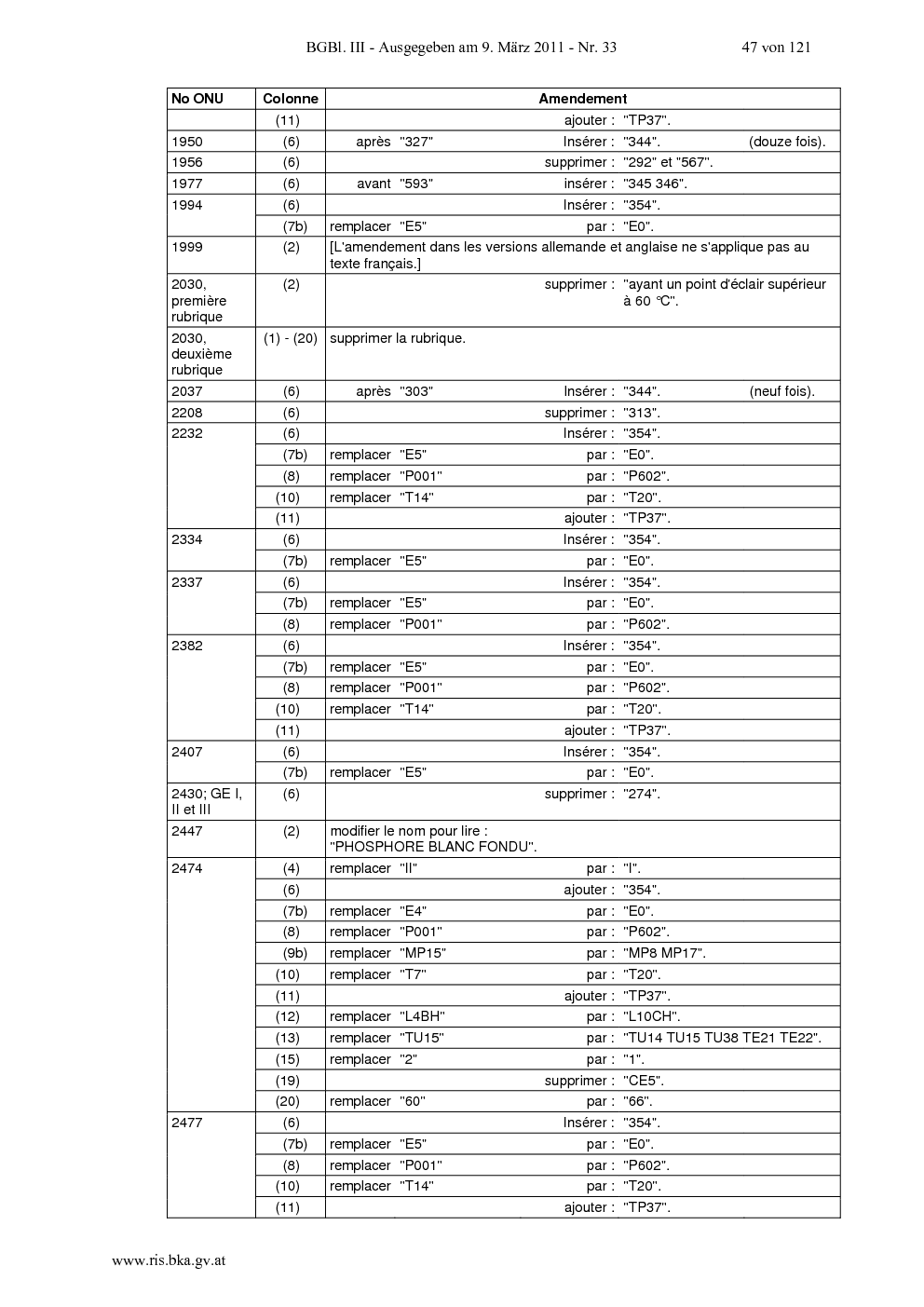 BGBl. III - Ausgegeben am 9. März 2011 - Nr. 33 47 von 121

| No ONU | Colonne | Amendement |
|---|---|---|
| | (11) | ajouter : "TP37". |
| 1950 | (6) | après "327" Insérer : "344". (douze fois). |
| 1956 | (6) | supprimer : "292" et "567". |
| 1977 | (6) | avant "593" insérer : "345 346". |
| 1994 | (6) | Insérer : "354". |
| | (7b) | remplacer "E5" par : "E0". |
| 1999 | (2) | [L'amendement dans les versions allemande et anglaise ne s'applique pas au texte français.] |
| 2030, première rubrique | (2) | supprimer : "ayant un point d'éclair supérieur à 60 °C". |
| 2030, deuxième rubrique | (1) - (20) | supprimer la rubrique. |
| 2037 | (6) | après "303" Insérer : "344". (neuf fois). |
| 2208 | (6) | supprimer : "313". |
| 2232 | (6) | Insérer : "354". |
| | (7b) | remplacer "E5" par : "E0". |
| | (8) | remplacer "P001" par : "P602". |
| | (10) | remplacer "T14" par : "T20". |
| | (11) | ajouter : "TP37". |
| 2334 | (6) | Insérer : "354". |
| | (7b) | remplacer "E5" par : "E0". |
| 2337 | (6) | Insérer : "354". |
| | (7b) | remplacer "E5" par : "E0". |
| | (8) | remplacer "P001" par : "P602". |
| 2382 | (6) | Insérer : "354". |
| | (7b) | remplacer "E5" par : "E0". |
| | (8) | remplacer "P001" par : "P602". |
| | (10) | remplacer "T14" par : "T20". |
| | (11) | ajouter : "TP37". |
| 2407 | (6) | Insérer : "354". |
| | (7b) | remplacer "E5" par : "E0". |
| 2430; GE I, II et III | (6) | supprimer : "274". |
| 2447 | (2) | modifier le nom pour lire : "PHOSPHORE BLANC FONDU". |
| 2474 | (4) | remplacer "II" par : "I". |
| | (6) | ajouter : "354". |
| | (7b) | remplacer "E4" par : "E0". |
| | (8) | remplacer "P001" par : "P602". |
| | (9b) | remplacer "MP15" par : "MP8 MP17". |
| | (10) | remplacer "T7" par : "T20". |
| | (11) | ajouter : "TP37". |
| | (12) | remplacer "L4BH" par : "L10CH". |
| | (13) | remplacer "TU15" par : "TU14 TU15 TU38 TE21 TE22". |
| | (15) | remplacer "2" par : "1". |
| | (19) | supprimer : "CE5". |
| | (20) | remplacer "60" par : "66". |
| 2477 | (6) | Insérer : "354". |
| | (7b) | remplacer "E5" par : "E0". |
| | (8) | remplacer "P001" par : "P602". |
| | (10) | remplacer "T14" par : "T20". |
| | (11) | ajouter : "TP37". |

www.ris.bka.gv.at